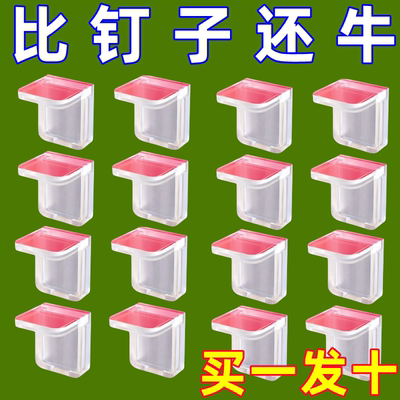 比钉子还牛

买一发十